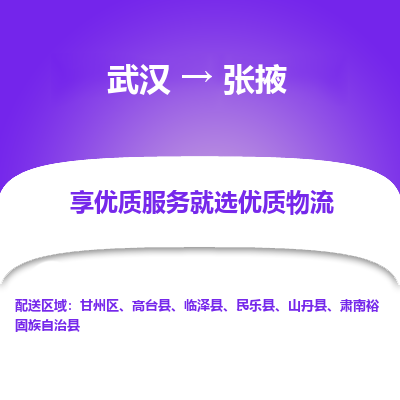 武汉 → 张掖

享优质服务就选优质物流

配送区域：甘州区、高台县、临泽县、民乐县、山丹县、肃南裕固族自治县